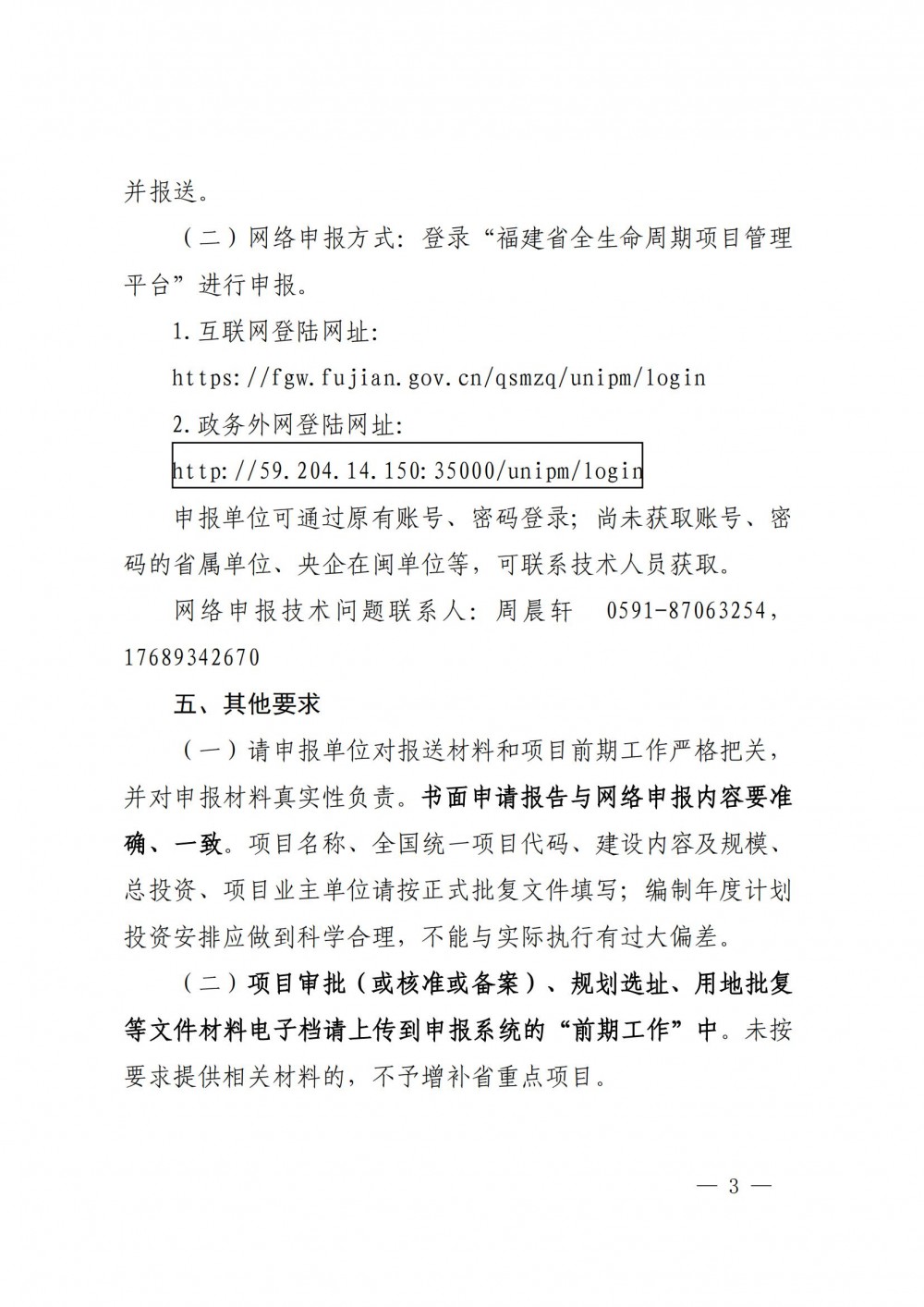 并报送。

（二）网络申报方式：登录“福建省全生命周期项目管理平台”进行申报。

1.互联网登陆网址：

https://fgw.fujian.gov.cn/qsmzq/unipm/login

2.政务外网登陆网址：

http://59.204.14.150:35000/unipm/login

申报单位可通过原有账号、密码登录；尚未获取账号、密码的省属单位、央企在闽单位等，可联系技术人员获取。

网络申报技术问题联系人：周晨轩　0591-87063254，17689342670

五、其他要求

（一）请申报单位对报送材料和项目前期工作严格把关，并对申报材料真实性负责。书面申请报告与网络申报内容要准确、一致。项目名称、全国统一项目代码、建设内容及规模、总投资、项目业主单位请按正式批复文件填写；编制年度计划投资安排应做到科学合理，不能与实际执行有过大偏差。

（二）项目审批（或核准或备案）、规划选址、用地批复等文件材料电子档请上传到申报系统的“前期工作”中。未按要求提供相关材料的，不予增补省重点项目。

— 3 —